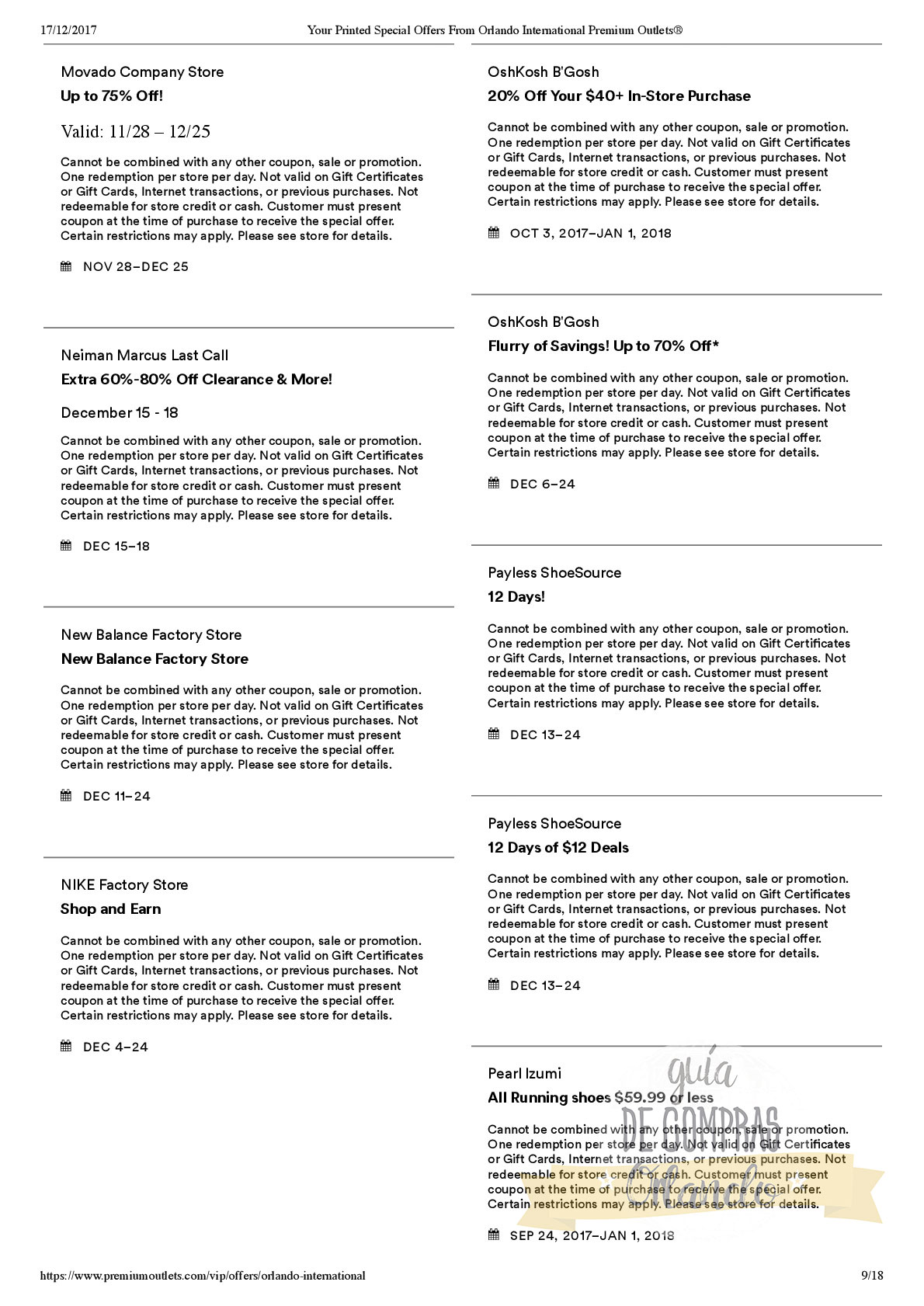 17/12/2017 Your Printed Special Offers From Orlando International Premium Outlets®

Movado Company Store

Up to 75% Off!

Valid: 11/28 – 12/25

Cannot be combined with any other coupon, sale or promotion. One redemption per store per day. Not valid on Gift Certificates or Gift Cards, Internet transactions, or previous purchases. Not redeemable for store credit or cash. Customer must present coupon at the time of purchase to receive the special offer. Certain restrictions may apply. Please see store for details.

NOV 28–DEC 25

Neiman Marcus Last Call

Extra 60%-80% Off Clearance & More!

December 15 - 18

Cannot be combined with any other coupon, sale or promotion. One redemption per store per day. Not valid on Gift Certificates or Gift Cards, Internet transactions, or previous purchases. Not redeemable for store credit or cash. Customer must present coupon at the time of purchase to receive the special offer. Certain restrictions may apply. Please see store for details.

DEC 15–18

New Balance Factory Store

New Balance Factory Store

Cannot be combined with any other coupon, sale or promotion. One redemption per store per day. Not valid on Gift Certificates or Gift Cards, Internet transactions, or previous purchases. Not redeemable for store credit or cash. Customer must present coupon at the time of purchase to receive the special offer. Certain restrictions may apply. Please see store for details.

DEC 11–24

NIKE Factory Store

Shop and Earn

Cannot be combined with any other coupon, sale or promotion. One redemption per store per day. Not valid on Gift Certificates or Gift Cards, Internet transactions, or previous purchases. Not redeemable for store credit or cash. Customer must present coupon at the time of purchase to receive the special offer. Certain restrictions may apply. Please see store for details.

DEC 4–24

OshKosh B'Gosh

20% Off Your $40+ In-Store Purchase

Cannot be combined with any other coupon, sale or promotion. One redemption per store per day. Not valid on Gift Certificates or Gift Cards, Internet transactions, or previous purchases. Not redeemable for store credit or cash. Customer must present coupon at the time of purchase to receive the special offer. Certain restrictions may apply. Please see store for details.

OCT 3, 2017–JAN 1, 2018

OshKosh B'Gosh

Flurry of Savings! Up to 70% Off*

Cannot be combined with any other coupon, sale or promotion. One redemption per store per day. Not valid on Gift Certificates or Gift Cards, Internet transactions, or previous purchases. Not redeemable for store credit or cash. Customer must present coupon at the time of purchase to receive the special offer. Certain restrictions may apply. Please see store for details.

DEC 6–24

Payless ShoeSource

12 Days!

Cannot be combined with any other coupon, sale or promotion. One redemption per store per day. Not valid on Gift Certificates or Gift Cards, Internet transactions, or previous purchases. Not redeemable for store credit or cash. Customer must present coupon at the time of purchase to receive the special offer. Certain restrictions may apply. Please see store for details.

DEC 13–24

Payless ShoeSource

12 Days of $12 Deals

Cannot be combined with any other coupon, sale or promotion. One redemption per store per day. Not valid on Gift Certificates or Gift Cards, Internet transactions, or previous purchases. Not redeemable for store credit or cash. Customer must present coupon at the time of purchase to receive the special offer. Certain restrictions may apply. Please see store for details.

DEC 13–24

Pearl Izumi

All Running shoes $59.99 or less

Cannot be combined with any other coupon, sale or promotion. One redemption per store per day. Not valid on Gift Certificates or Gift Cards, Internet transactions, or previous purchases. Not redeemable for store credit or cash. Customer must present coupon at the time of purchase to receive the special offer. Certain restrictions may apply. Please see store for details.

SEP 24, 2017–JAN 1, 2018

guía DE COMPRAS Orlando

https://www.premiumoutlets.com/vip/offers/orlando-international 9/18